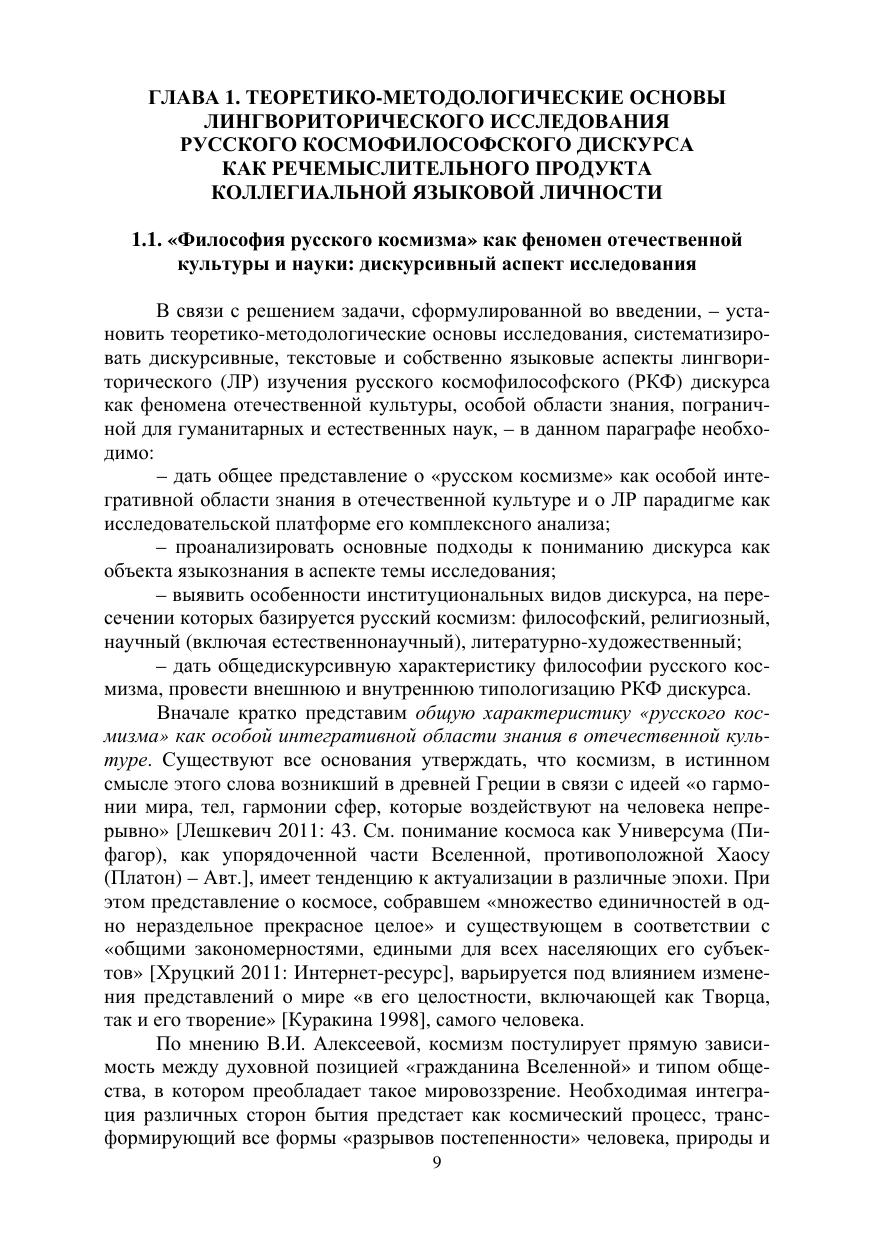 ГЛАВА 1. ТЕОРЕТИКО-МЕТОДОЛОГИЧЕСКИЕ ОСНОВЫ ЛИНГВОРИТОРИЧЕСКОГО ИССЛЕДОВАНИЯ РУССКОГО КОСМОФИЛОСОФСКОГО ДИСКУРСА КАК РЕЧЕМЫСЛИТЕЛЬНОГО ПРОДУКТА КОЛЛЕГИАЛЬНОЙ ЯЗЫКОВОЙ ЛИЧНОСТИ

1.1. «Философия русского космизма» как феномен отечественной культуры и науки: дискурсивный аспект исследования

В связи с решением задачи, сформулированной во введении, – установить теоретико-методологические основы исследования, систематизировать дискурсивные, текстовые и собственно языковые аспекты лингвориторического (ЛР) изучения русского космофилософского (РКФ) дискурса как феномена отечественной культуры, особой области знания, пограничной для гуманитарных и естественных наук, – в данном параграфе необходимо:

– дать общее представление о «русском космизме» как особой интегративной области знания в отечественной культуре и о ЛР парадигме как исследовательской платформе его комплексного анализа;

– проанализировать основные подходы к пониманию дискурса как объекта языкознания в аспекте темы исследования;

– выявить особенности институциональных видов дискурса, на пересечении которых базируется русский космизм: философский, религиозный, научный (включая естественнонаучный), литературно-художественный;

– дать общедискурсивную характеристику философии русского космизма, провести внешнюю и внутреннюю типологизацию РКФ дискурса.

Вначале кратко представим общую характеристику «русского космизма» как особой интегративной области знания в отечественной культуре. Существуют все основания утверждать, что космизм, в истинном смысле этого слова возникший в древней Греции в связи с идеей «о гармонии мира, тел, гармонии сфер, которые воздействуют на человека непрерывно» [Лешкевич 2011: 43. См. понимание космоса как Универсума (Пифагор), как упорядоченной части Вселенной, противоположной Хаосу (Платон) – Авт.], имеет тенденцию к актуализации в различные эпохи. При этом представление о космосе, собравшем «множество единичностей в одно нераздельное прекрасное целое» и существующем в соответствии с «общими закономерностями, едиными для всех населяющих его субъектов» [Хруцкий 2011: Интернет-ресурс], варьируется под влиянием изменения представлений о мире «в его целостности, включающей как Творца, так и его творение» [Куракина 1998], самого человека.

По мнению В.И. Алексеевой, космизм постулирует прямую зависимость между духовной позицией «гражданина Вселенной» и типом общества, в котором преобладает такое мировоззрение. Необходимая интеграция различных сторон бытия предстает как космический процесс, трансформирующий все формы «разрывов постепенности» человека, природы и

9